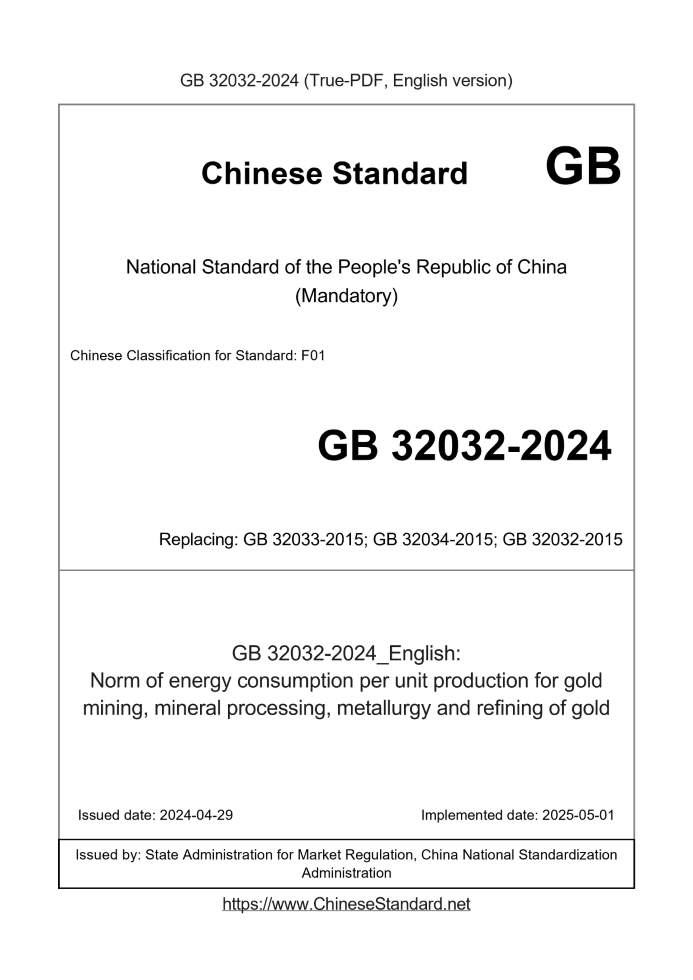 GB 32032-2024 (True-PDF, English version)

Chinese Standard GB

National Standard of the People's Republic of China
(Mandatory)

Chinese Classification for Standard: F01

GB 32032-2024

Replacing: GB 32033-2015; GB 32034-2015; GB 32032-2015

GB 32032-2024_English:
Norm of energy consumption per unit production for gold mining, mineral processing, metallurgy and refining of gold

Issued date: 2024-04-29

Implemented date: 2025-05-01

Issued by: State Administration for Market Regulation, China National Standardization Administration

https://www.ChineseStandard.net